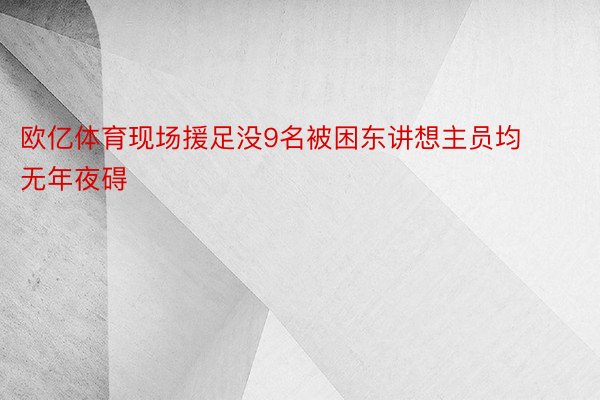 欧亿体育现场援足没9名被困东讲想主员均无年夜碍